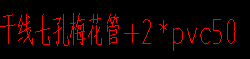 干线七孔梅花管+2*pvc50